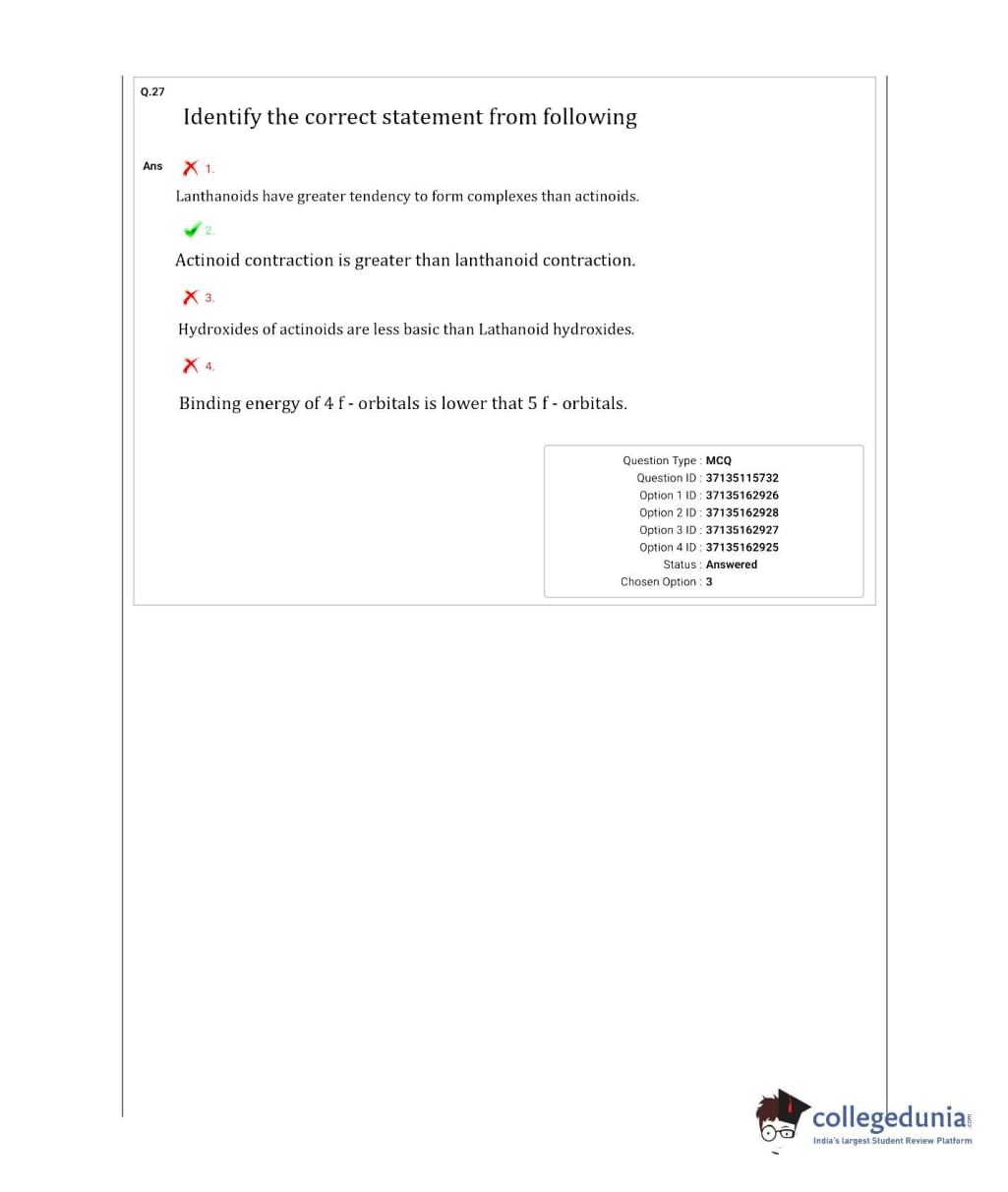 Q.27

Identify the correct statement from following

Ans 1.

Lanthanoids have greater tendency to form complexes than actinoids.

2.

Actinoid contraction is greater than lanthanoid contraction.

3.

Hydroxides of actinoids are less basic than Lathanoid hydroxides.

4.

Binding energy of 4 f - orbitals is lower that 5 f - orbitals.

Question Type : MCQ
Question ID : 37135115732
Option 1 ID : 37135162926
Option 2 ID : 37135162928
Option 3 ID : 37135162927
Option 4 ID : 37135162925
Status : Answered
Chosen Option : 3

collegedunia.com
India's largest Student Review Platform